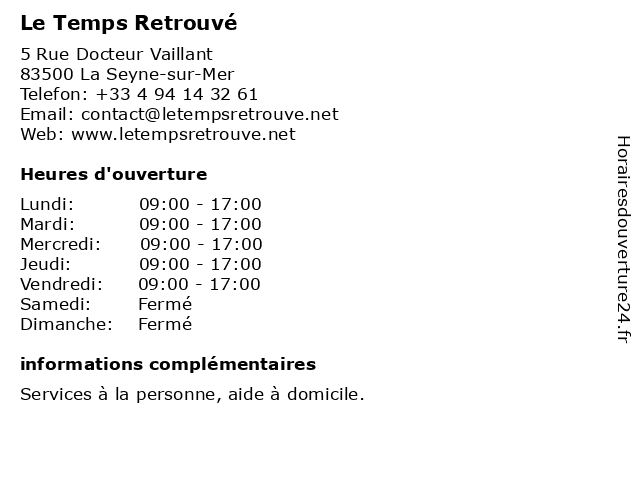 Le Temps Retrouvé

5 Rue Docteur Vaillant
83500 La Seyne-sur-Mer
Telefon: +33 4 94 14 32 61
Email: contact@letempsretrouve.net
Web: www.letempsretrouve.net

Heures d'ouverture

Lundi: 09:00 - 17:00
Mardi: 09:00 - 17:00
Mercredi: 09:00 - 17:00
Jeudi: 09:00 - 17:00
Vendredi: 09:00 - 17:00
Samedi: Fermé
Dimanche: Fermé

informations complémentaires

Services à la personne, aide à domicile.

Horairesdouverture24.fr